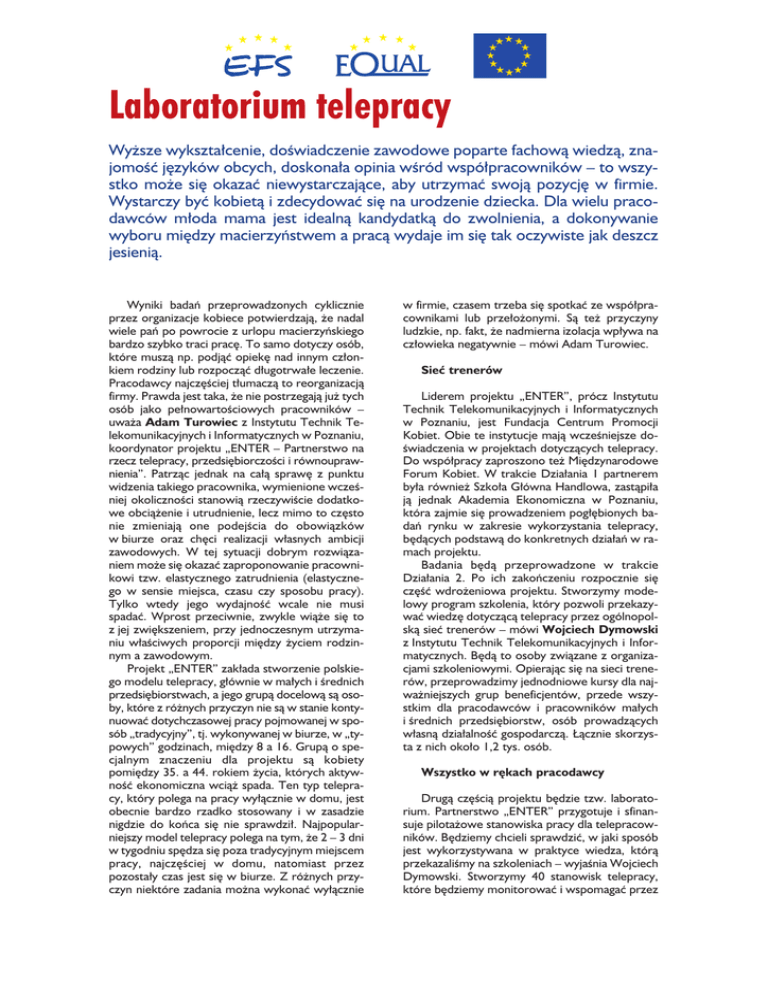 EFS EQUAL

Laboratorium telepracy

Wyższe wykształcenie, doświadczenie zawodowe poparte fachową wiedzą, znajomość języków obcych, doskonała opinia wśród współpracowników – to wszystko może się okazać niewystarczające, aby utrzymać swoją pozycję w firmie. Wystarczy być kobietą i zdecydować się na urodzenie dziecka. Dla wielu pracodawców młoda mama jest idealną kandydatką do zwolnienia, a dokonywanie wyboru między macierzyństwem a pracą wydaje im się tak oczywiste jak deszcz jesienią.

Wyniki badań przeprowadzonych cyklicznie przez organizacje kobiece potwierdzają, że nadal wiele pań po powrocie z urlopu macierzyńskiego bardzo szybko traci pracę. To samo dotyczy osób, które muszą np. podjąć opiekę nad innym członkiem rodziny lub rozpocząć długotrwałe leczenie. Pracodawcy najczęściej tłumaczą to reorganizacją firmy. Prawda jest taka, że nie postrzegają już tych osób jako pełnowartościowych pracowników – uważa Adam Turowiec z Instytutu Technik Telekomunikacyjnych i Informatycznych w Poznaniu, koordynator projektu „ENTER – Partnerstwo na rzecz telepracy, przedsiębiorczości i równouprawnienia". Patrząc jednak na całą sprawę z punktu widzenia takiego pracownika, wymienione wcześniej okoliczności stanowią rzeczywiście dodatkowe obciążenie i utrudnienie, lecz mimo to często nie zmieniają one podejścia do obowiązków w biurze oraz chęci realizacji własnych ambicji zawodowych. W tej sytuacji dobrym rozwiązaniem może się okazać zaproponowanie pracownikowi tzw. elastycznego zatrudnienia (elastycznego w sensie miejsca, czasu czy sposobu pracy). Tylko wtedy jego wydajność wcale nie musi spadać. Wprost przeciwnie, zwykle wiąże się to z jej zwiększeniem, przy jednoczesnym utrzymaniu właściwych proporcji między życiem rodzinnym a zawodowym.

Projekt „ENTER" zakłada stworzenie polskiego modelu telepracy, głównie w małych i średnich przedsiębiorstwach, a jego grupą docelową są osoby, które z różnych przyczyn nie są w stanie kontynuować dotychczasowej pracy pojmowanej w sposób „tradycyjny", tj. wykonywanej w biurze, w „typowych" godzinach, między 8 a 16. Grupą o specjalnym znaczeniu dla projektu są kobiety pomiędzy 35. a 44. rokiem życia, których aktywność ekonomiczna wciąż spada. Ten typ telepracy, który polega na pracy wyłącznie w domu, jest obecnie bardzo rzadko stosowany i w zasadzie nigdzie do końca się nie sprawdził. Najpopularniejszy model telepracy polega na tym, że 2 – 3 dni w tygodniu spędza się poza tradycyjnym miejscem pracy, najczęściej w domu, natomiast przez pozostały czas jest się w biurze. Z różnych przyczyn niektóre zadania można wykonać wyłącznie w firmie, czasem trzeba się spotkać ze współpracownikami lub przełożonymi. Są też przyczyny ludzkie, np. fakt, że nadmierna izolacja wpływa na człowieka negatywnie – mówi Adam Turowiec.

Sieć trenerów

Liderem projektu „ENTER", prócz Instytutu Technik Telekomunikacyjnych i Informatycznych w Poznaniu, jest Fundacja Centrum Promocji Kobiet. Obie te instytucje mają wcześniejsze doświadczenia w projektach dotyczących telepracy. Do współpracy zaproszono też Międzynarodowe Forum Kobiet. W trakcie Działania 1 partnerem była również Szkoła Główna Handlowa, zastąpiła ją jednak Akademia Ekonomiczna w Poznaniu, która zajmie się prowadzeniem pogłębionych badań rynku w zakresie wykorzystania telepracy, będących podstawą do konkretnych działań w ramach projektu.

Badania będą przeprowadzone w trakcie Działania 2. Po ich zakończeniu rozpocznie się część wdrożeniowa projektu. Stworzymy modelowy program szkolenia, który pozwoli przekazywać wiedzę dotyczącą telepracy przez ogólnopolską sieć trenerów – mówi Wojciech Dymowski z Instytutu Technik Telekomunikacyjnych i Informatycznych. Będą to osoby związane z organizacjami szkoleniowymi. Opierając się na sieci trenerów, przeprowadzimy jednodniowe kursy dla najważniejszych grup beneficjentów, przede wszystkim dla pracodawców i pracowników małych i średnich przedsiębiorstw, osób prowadzących własną działalność gospodarczą. Łącznie skorzysta z nich około 1,2 tys. osób.

Wszystko w rękach pracodawcy

Drugą częścią projektu będzie tzw. laboratorium. Partnerstwo „ENTER" przygotuje i sfinansuje pilotażowe stanowiska pracy dla telepracowników. Będziemy chcieli sprawdzić, w jaki sposób jest wykorzystywana w praktyce wiedza, którą przekazaliśmy na szkoleniach – wyjaśnia Wojciech Dymowski. Stworzymy 40 stanowisk telepracy, które będziemy monitorować i wspomagać przez